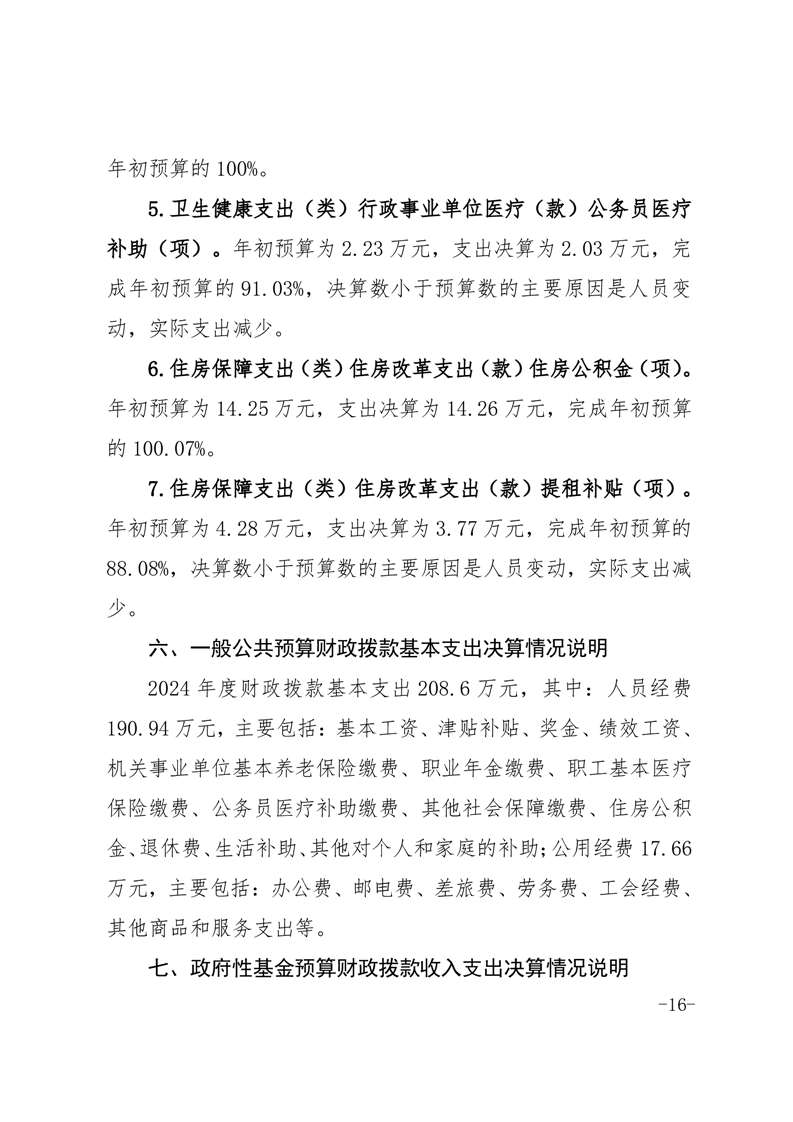 年初预算的 100%。

5.卫生健康支出（类）行政事业单位医疗（款）公务员医疗补助（项）。年初预算为 2.23 万元，支出决算为 2.03 万元，完成年初预算的 91.03%，决算数小于预算数的主要原因是人员变动，实际支出减少。

6.住房保障支出（类）住房改革支出（款）住房公积金（项）。年初预算为 14.25 万元，支出决算为 14.26 万元，完成年初预算的 100.07%。

7.住房保障支出（类）住房改革支出（款）提租补贴（项）。年初预算为 4.28 万元，支出决算为 3.77 万元，完成年初预算的 88.08%，决算数小于预算数的主要原因是人员变动，实际支出减少。

六、一般公共预算财政拨款基本支出决算情况说明

2024 年度财政拨款基本支出 208.6 万元，其中：人员经费 190.94 万元，主要包括：基本工资、津贴补贴、奖金、绩效工资、机关事业单位基本养老保险缴费、职业年金缴费、职工基本医疗保险缴费、公务员医疗补助缴费、其他社会保障缴费、住房公积金、退休费、生活补助、其他对个人和家庭的补助；公用经费 17.66 万元，主要包括：办公费、邮电费、差旅费、劳务费、工会经费、其他商品和服务支出等。

七、政府性基金预算财政拨款收入支出决算情况说明

-16-